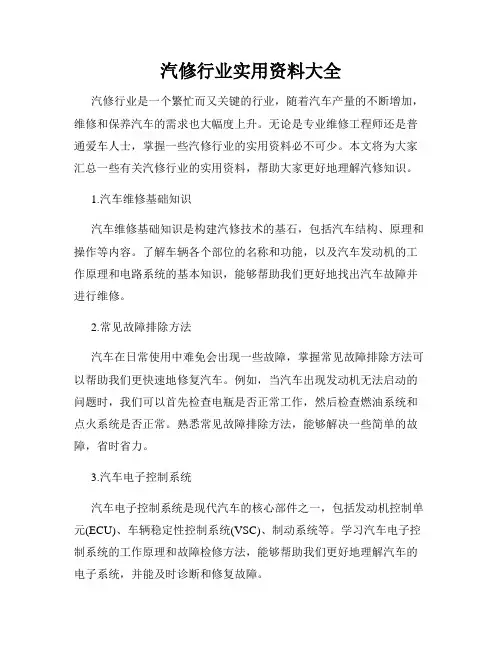 汽修行业实用资料大全

汽修行业是一个繁忙而又关键的行业，随着汽车产量的不断增加，维修和保养汽车的需求也大幅度上升。无论是专业维修工程师还是普通爱车人士，掌握一些汽修行业的实用资料必不可少。本文将为大家汇总一些有关汽修行业的实用资料，帮助大家更好地理解汽修知识。

1.汽车维修基础知识

汽车维修基础知识是构建汽修技术的基石，包括汽车结构、原理和操作等内容。了解车辆各个部位的名称和功能，以及汽车发动机的工作原理和电路系统的基本知识，能够帮助我们更好地找出汽车故障并进行维修。

2.常见故障排除方法

汽车在日常使用中难免会出现一些故障，掌握常见故障排除方法可以帮助我们更快速地修复汽车。例如，当汽车出现发动机无法启动的问题时，我们可以首先检查电瓶是否正常工作，然后检查燃油系统和点火系统是否正常。熟悉常见故障排除方法，能够解决一些简单的故障，省时省力。

3.汽车电子控制系统

汽车电子控制系统是现代汽车的核心部件之一，包括发动机控制单元(ECU)、车辆稳定性控制系统(VSC)、制动系统等。学习汽车电子控制系统的工作原理和故障检修方法，能够帮助我们更好地理解汽车的电子系统，并能及时诊断和修复故障。